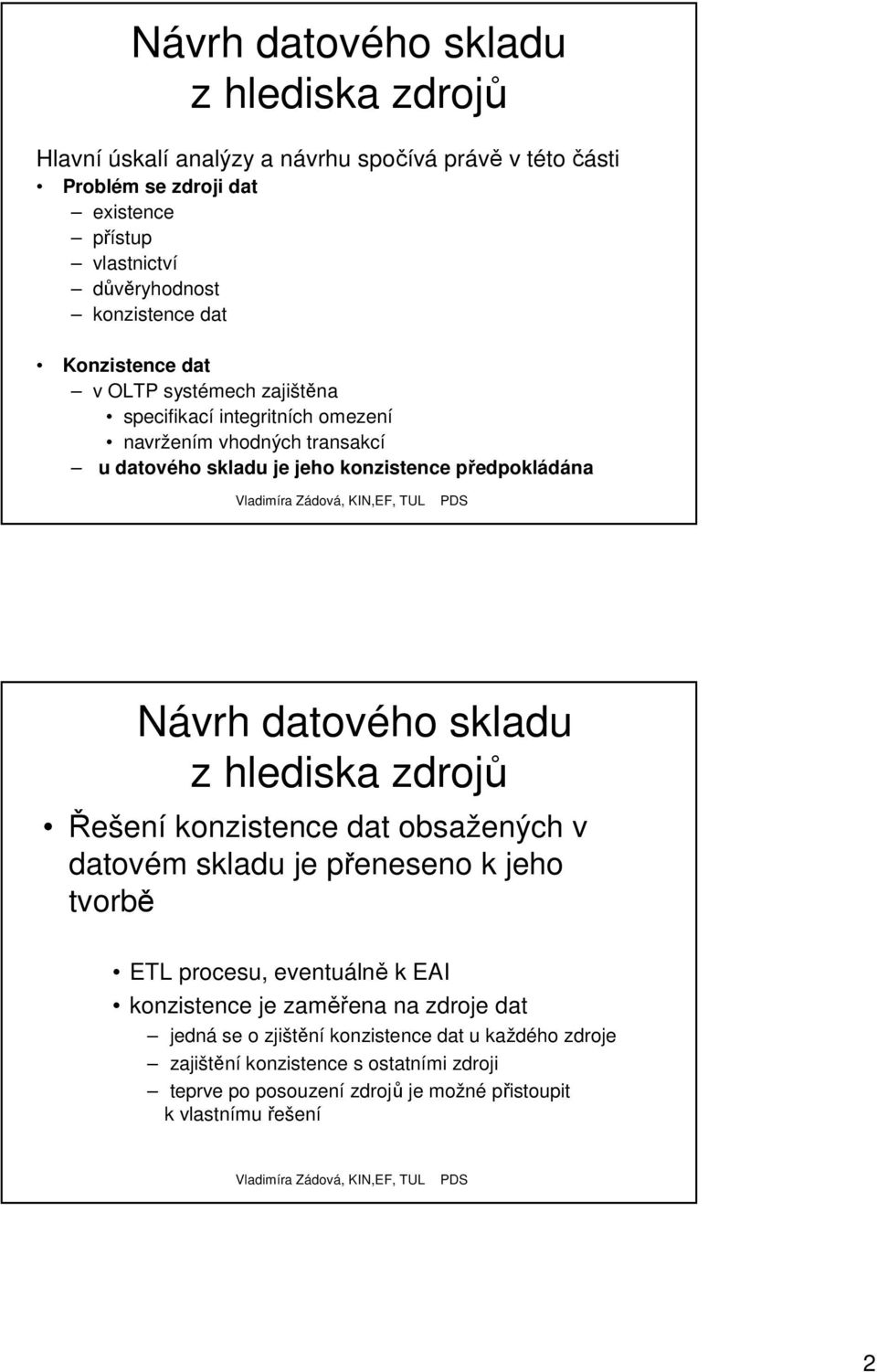 Návrh datového skladu z hlediska zdrojů

Hlavní úskalí analýzy a návrhu spočívá právě v této části

• Problém se zdroji dat
– existence
– přístup
– vlastnictví
– důvěryhodnost
– konzistence dat

• Konzistence dat
– v OLTP systémech zajištěna
• specifikací integritních omezení
• navržením vhodných transakcí
– u datového skladu je jeho konzistence předpokládána

Vladimíra Zádová, KIN,EF, TUL PDS

Návrh datového skladu z hlediska zdrojů

• Řešení konzistence dat obsažených v datovém skladu je přeneseno k jeho tvorbě

• ETL procesu, eventuálně k EAI
• konzistence je zaměřena na zdroje dat
– jedná se o zjištění konzistence dat u každého zdroje
– zajištění konzistence s ostatními zdroji
– teprve po posouzení zdrojů je možné přistoupit k vlastnímu řešení

Vladimíra Zádová, KIN,EF, TUL PDS

2